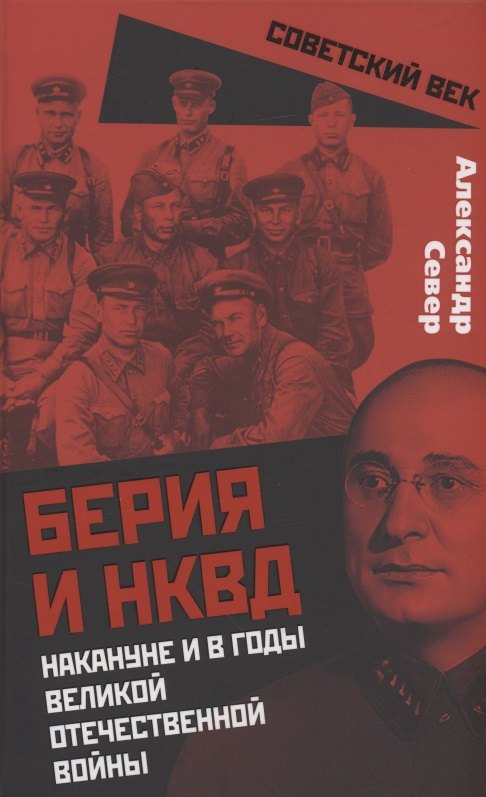 СОВЕТСКИЙ ВЕК

Александр Север

БЕРИЯ И НКВД

НАКАНУНЕ И В ГОДЫ ВЕЛИКОЙ ОТЕЧЕСТВЕННОЙ ВОЙНЫ